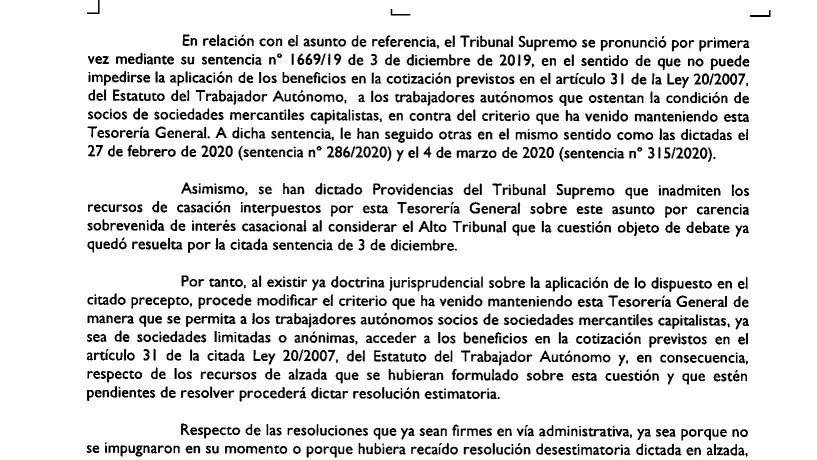 En relación con el asunto de referencia, el Tribunal Supremo se pronunció por primera vez mediante su sentencia nº 1669/19 de 3 de diciembre de 2019, en el sentido de que no puede impedirse la aplicación de los beneficios en la cotización previstos en el artículo 31 de la Ley 20/2007, del Estatuto del Trabajador Autónomo, a los trabajadores autónomos que ostentan la condición de socios de sociedades mercantiles capitalistas, en contra del criterio que ha venido manteniendo esta Tesorería General. A dicha sentencia, le han seguido otras en el mismo sentido como las dictadas el 27 de febrero de 2020 (sentencia nº 286/2020) y el 4 de marzo de 2020 (sentencia nº 315/2020).

Asimismo, se han dictado Providencias del Tribunal Supremo que inadmiten los recursos de casación interpuestos por esta Tesorería General sobre este asunto por carencia sobrevenida de interés casacional al considerar el Alto Tribunal que la cuestión objeto de debate ya quedó resuelta por la citada sentencia de 3 de diciembre.

Por tanto, al existir ya doctrina jurisprudencial sobre la aplicación de lo dispuesto en el citado precepto, procede modificar el criterio que ha venido manteniendo esta Tesorería General de manera que se permita a los trabajadores autónomos socios de sociedades mercantiles capitalistas, ya sea de sociedades limitadas o anónimas, acceder a los beneficios en la cotización previstos en el artículo 31 de la citada Ley 20/2007, del Estatuto del Trabajador Autónomo y, en consecuencia, respecto de los recursos de alzada que se hubieran formulado sobre esta cuestión y que estén pendientes de resolver procederá dictar resolución estimatoria.

Respecto de las resoluciones que ya sean firmes en vía administrativa, ya sea porque no se impugnaron en su momento o porque hubiera recaído resolución desestimatoria dictada en alzada,